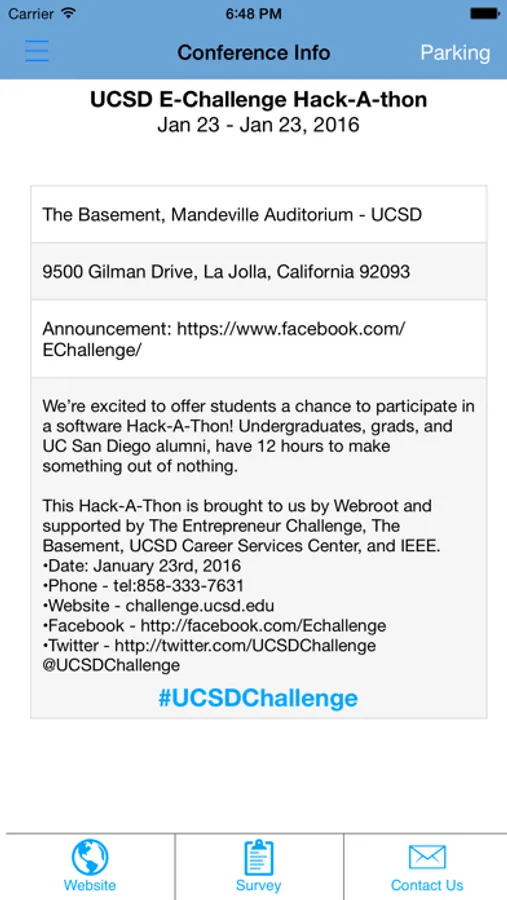 Carrier 6:48 PM

Conference Info Parking

UCSD E-Challenge Hack-A-thon
Jan 23 - Jan 23, 2016

The Basement, Mandeville Auditorium - UCSD

9500 Gilman Drive, La Jolla, California 92093

Announcement: https://www.facebook.com/EChallenge/

We're excited to offer students a chance to participate in a software Hack-A-Thon! Undergraduates, grads, and UC San Diego alumni, have 12 hours to make something out of nothing.

This Hack-A-Thon is brought to us by Webroot and supported by The Entrepreneur Challenge, The Basement, UCSD Career Services Center, and IEEE.
•Date: January 23rd, 2016
•Phone - tel:858-333-7631
•Website - challenge.ucsd.edu
•Facebook - http://facebook.com/Echallenge
•Twitter - http://twitter.com/UCSDChallenge @UCSDChallenge
#UCSDChallenge

Website Survey Contact Us